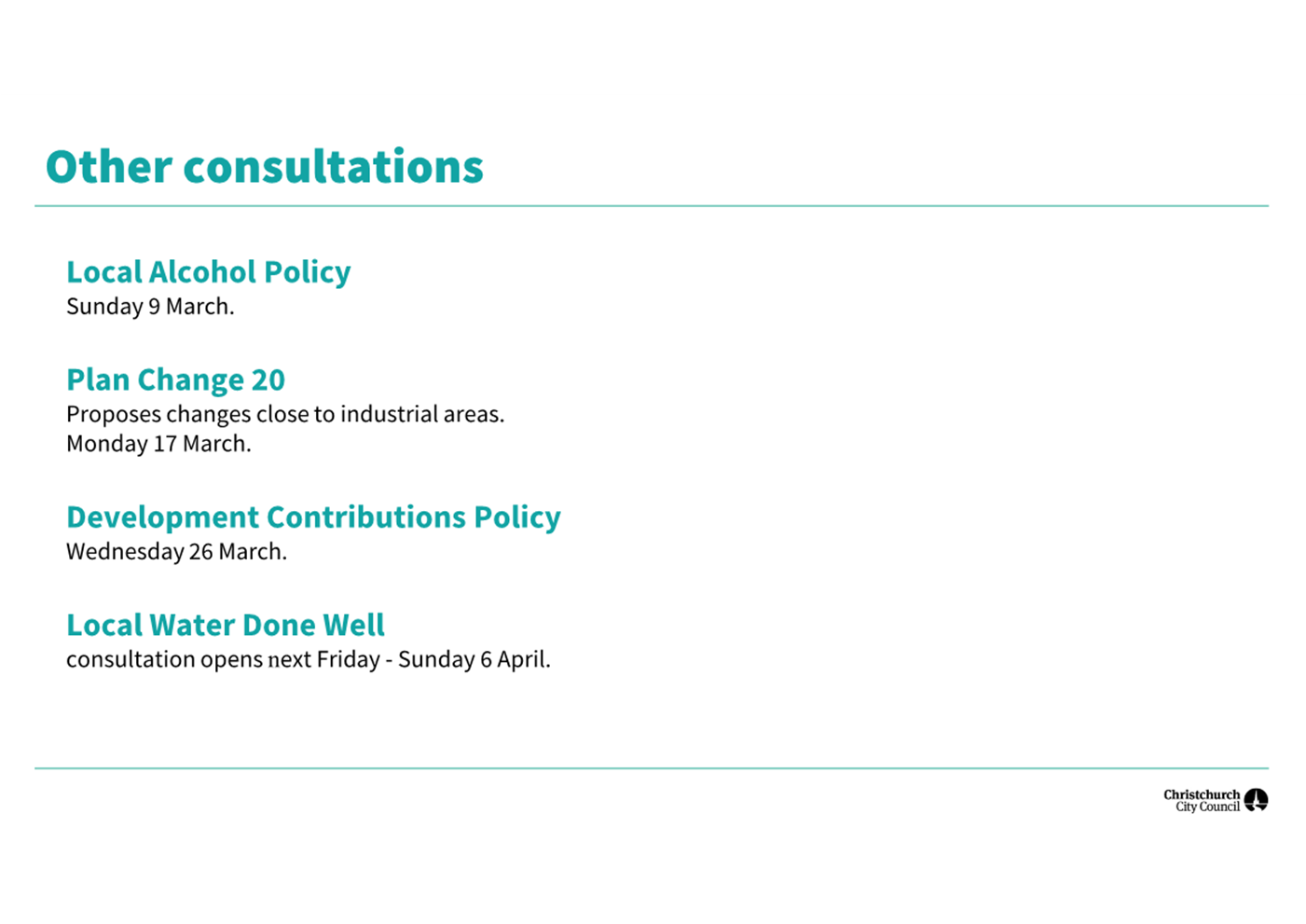 Other consultations

Local Alcohol Policy
Sunday 9 March.

Plan Change 20
Proposes changes close to industrial areas.
Monday 17 March.

Development Contributions Policy
Wednesday 26 March.

Local Water Done Well
consultation opens next Friday - Sunday 6 April.

Christchurch
City Council